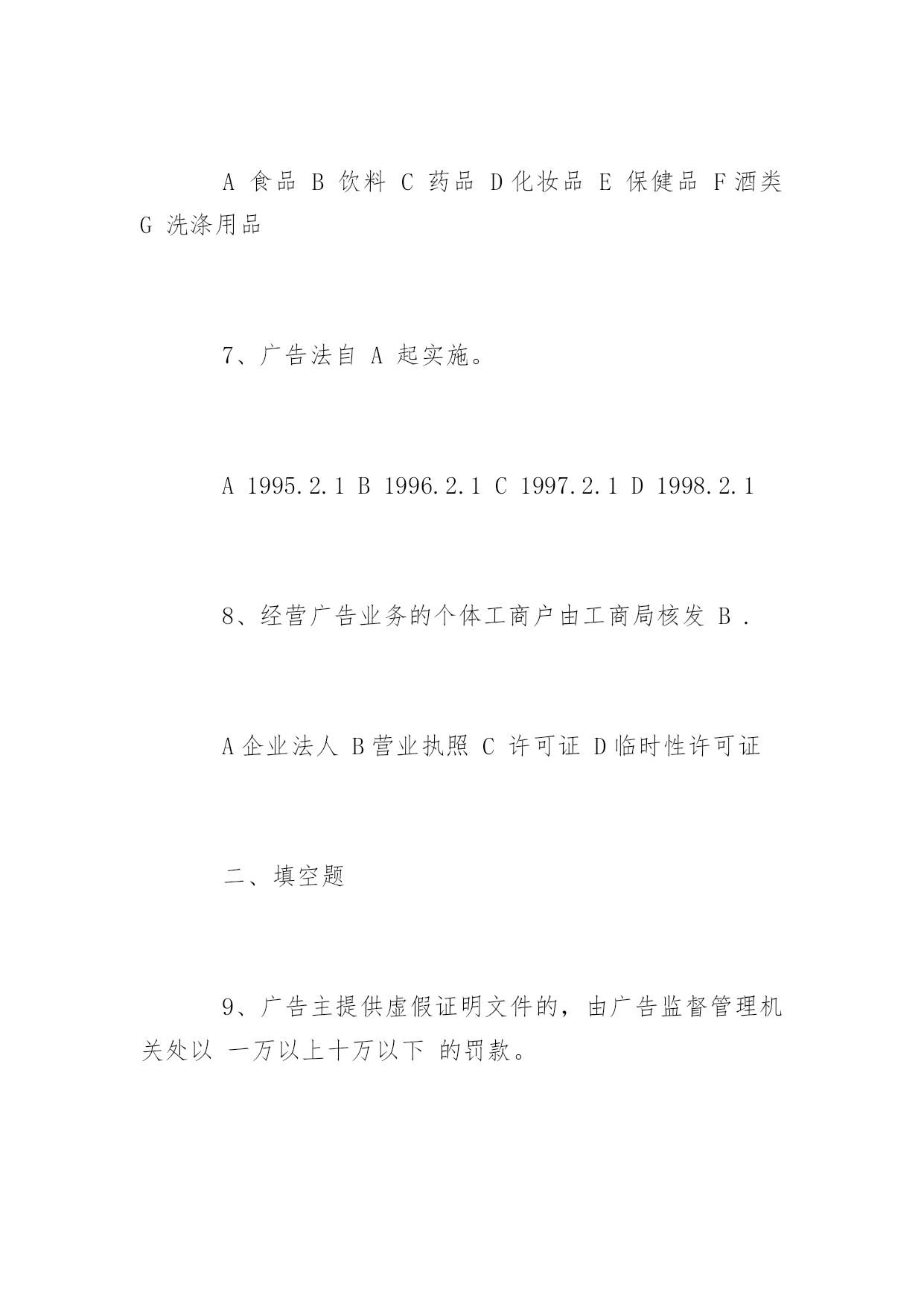 A 食品 B 饮料 C 药品 D 化妆品 E 保健品 F 酒类 G 洗涤用品

7、广告法自 A 起实施。

A 1995.2.1 B 1996.2.1 C 1997.2.1 D 1998.2.1

8、经营广告业务的个体工商户由工商局核发 B .

A 企业法人 B 营业执照 C 许可证 D 临时性许可证

二、填空题

9、广告主提供虚假证明文件的，由广告监督管理机关处以 一万以上十万以下 的罚款。